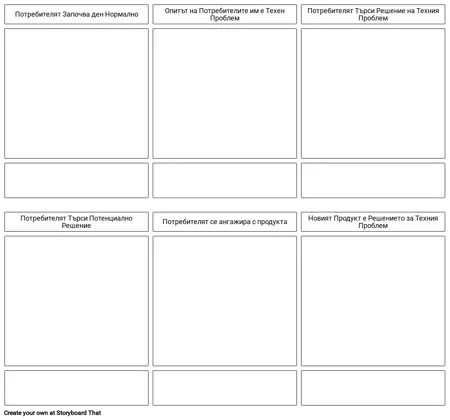 Потребителят Започва ден Нормално

Опитът на Потребителите им е Техен Проблем

Потребителят Търси Решение на Техния Проблем

Потребителят Търси Потенциално Решение

Потребителят се ангажира с продукта

Новият Продукт е Решението за Техния Проблем

Create your own at Storyboard That